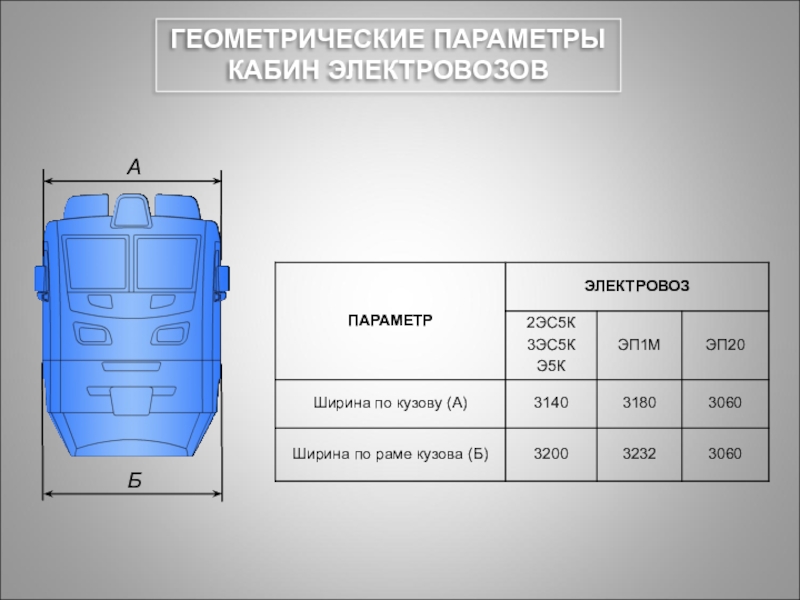 ГЕОМЕТРИЧЕСКИЕ ПАРАМЕТРЫ КАБИН ЭЛЕКТРОВОЗОВ

А

Б

| ПАРАМЕТР | ЭЛЕКТРОВОЗ | | |
|---|---|---|---|
| | 2ЭС5К 3ЭС5К Э5К | ЭП1М | ЭП20 |
| Ширина по кузову (А) | 3140 | 3180 | 3060 |
| Ширина по раме кузова (Б) | 3200 | 3232 | 3060 |